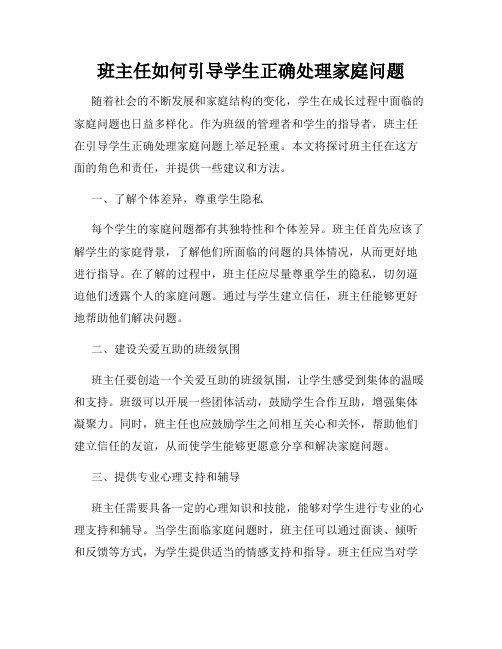 班主任如何引导学生正确处理家庭问题

随着社会的不断发展和家庭结构的变化，学生在成长过程中面临的家庭问题也日益多样化。作为班级的管理者和学生的指导者，班主任在引导学生正确处理家庭问题上举足轻重。本文将探讨班主任在这方面的角色和责任，并提供一些建议和方法。

一、了解个体差异，尊重学生隐私

每个学生的家庭问题都有其独特性和个体差异。班主任首先应该了解学生的家庭背景，了解他们所面临的问题的具体情况，从而更好地进行指导。在了解的过程中，班主任应尽量尊重学生的隐私，切勿逼迫他们透露个人的家庭问题。通过与学生建立信任，班主任能够更好地帮助他们解决问题。

二、建设关爱互助的班级氛围

班主任要创造一个关爱互助的班级氛围，让学生感受到集体的温暖和支持。班级可以开展一些团体活动，鼓励学生合作互助，增强集体凝聚力。同时，班主任也应鼓励学生之间相互关心和关怀，帮助他们建立信任的友谊，从而使学生能够更愿意分享和解决家庭问题。

三、提供专业心理支持和辅导

班主任需要具备一定的心理知识和技能，能够对学生进行专业的心理支持和辅导。当学生面临家庭问题时，班主任可以通过面谈、倾听和反馈等方式，为学生提供适当的情感支持和指导。班主任应当对学